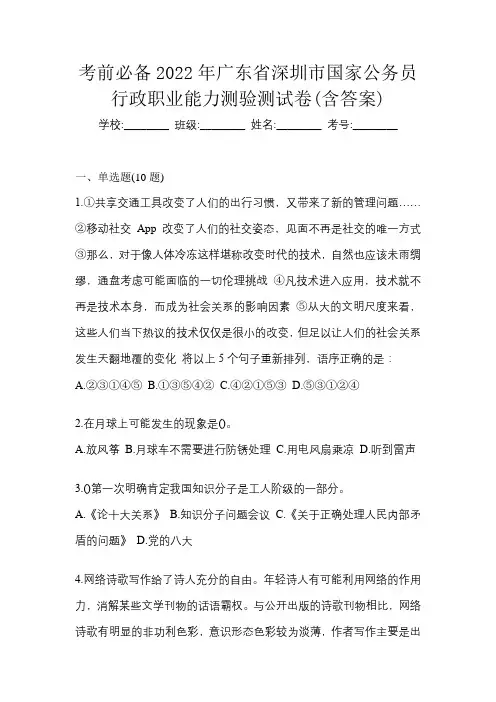 考前必备 2022 年广东省深圳市国家公务员行政职业能力测验测试卷(含答案)

学校:________ 班级:________ 姓名:________ 考号:________

一、单选题(10 题)

1.①共享交通工具改变了人们的出行习惯，又带来了新的管理问题……②移动社交 App 改变了人们的社交姿态，见面不再是社交的唯一方式 ③那么，对于像人体冷冻这样堪称改变时代的技术，自然也应该未雨绸缪，通盘考虑可能面临的一切伦理挑战 ④凡技术进入应用，技术就不再是技术本身，而成为社会关系的影响因素 ⑤从大的文明尺度来看，这些人们当下热议的技术仅仅是很小的改变，但足以让人们的社会关系发生天翻地覆的变化 将以上 5 个句子重新排列，语序正确的是：

A.②③①④⑤ B.①③⑤④② C.④②①⑤③ D.⑤③①②④

2.在月球上可能发生的现象是()。

A.放风筝 B.月球车不需要进行防锈处理 C.用电风扇乘凉 D.听到雷声

3.()第一次明确肯定我国知识分子是工人阶级的一部分。

A.《论十大关系》 B.知识分子问题会议 C.《关于正确处理人民内部矛盾的问题》 D.党的八大

4.网络诗歌写作给了诗人充分的自由。年轻诗人有可能利用网络的作用力，消解某些文学刊物的话语霸权。与公开出版的诗歌刊物相比，网络诗歌有明显的非功利色彩，意识形态色彩较为淡薄，作者写作主要是出